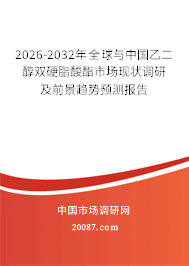 2026-2032年全球与中国乙二醇双硬脂酸酯市场现状调研及前景趋势预测报告

中国市场调研网

20087.com